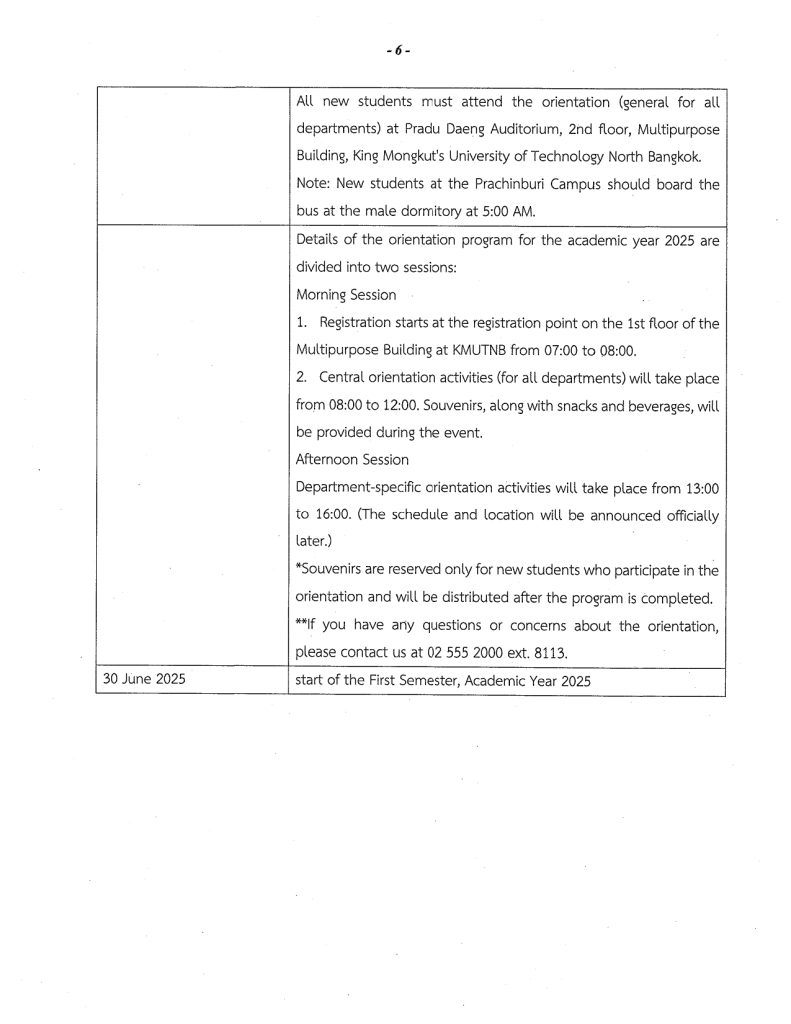 - 6 -

| | |
|---|---|
| | All new students must attend the orientation (general for all departments) at Pradu Daeng Auditorium, 2nd floor, Multipurpose Building, King Mongkut's University of Technology North Bangkok. Note: New students at the Prachinburi Campus should board the bus at the male dormitory at 5:00 AM. |
| | Details of the orientation program for the academic year 2025 are divided into two sessions: Morning Session 1. Registration starts at the registration point on the 1st floor of the Multipurpose Building at KMUTNB from 07:00 to 08:00. 2. Central orientation activities (for all departments) will take place from 08:00 to 12:00. Souvenirs, along with snacks and beverages, will be provided during the event. Afternoon Session Department-specific orientation activities will take place from 13:00 to 16:00. (The schedule and location will be announced officially later.) *Souvenirs are reserved only for new students who participate in the orientation and will be distributed after the program is completed. **If you have any questions or concerns about the orientation, please contact us at 02 555 2000 ext. 8113. |
| 30 June 2025 | start of the First Semester, Academic Year 2025 |